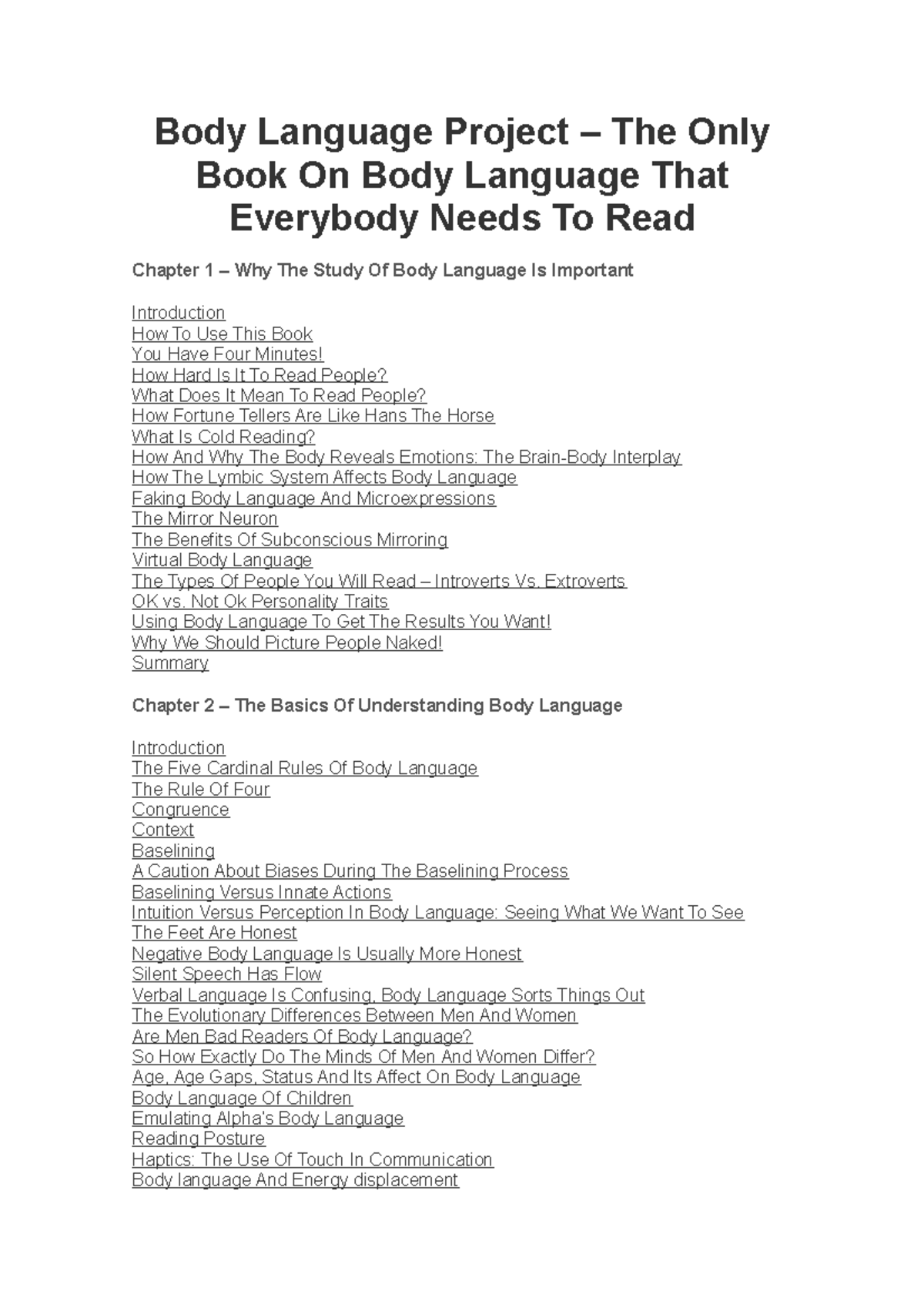 Body Language Project – The Only Book On Body Language That Everybody Needs To Read

Chapter 1 – Why The Study Of Body Language Is Important

Introduction
How To Use This Book
You Have Four Minutes!
How Hard Is It To Read People?
What Does It Mean To Read People?
How Fortune Tellers Are Like Hans The Horse
What Is Cold Reading?
How And Why The Body Reveals Emotions: The Brain-Body Interplay
How The Lymbic System Affects Body Language
Faking Body Language And Microexpressions
The Mirror Neuron
The Benefits Of Subconscious Mirroring
Virtual Body Language
The Types Of People You Will Read – Introverts Vs. Extroverts
OK vs. Not Ok Personality Traits
Using Body Language To Get The Results You Want!
Why We Should Picture People Naked!
Summary

Chapter 2 – The Basics Of Understanding Body Language

Introduction
The Five Cardinal Rules Of Body Language
The Rule Of Four
Congruence
Context
Baselining
A Caution About Biases During The Baselining Process
Baselining Versus Innate Actions
Intuition Versus Perception In Body Language: Seeing What We Want To See
The Feet Are Honest
Negative Body Language Is Usually More Honest
Silent Speech Has Flow
Verbal Language Is Confusing, Body Language Sorts Things Out
The Evolutionary Differences Between Men And Women
Are Men Bad Readers Of Body Language?
So How Exactly Do The Minds Of Men And Women Differ?
Age, Age Gaps, Status And Its Affect On Body Language
Body Language Of Children
Emulating Alpha's Body Language
Reading Posture
Haptics: The Use Of Touch In Communication
Body language And Energy displacement